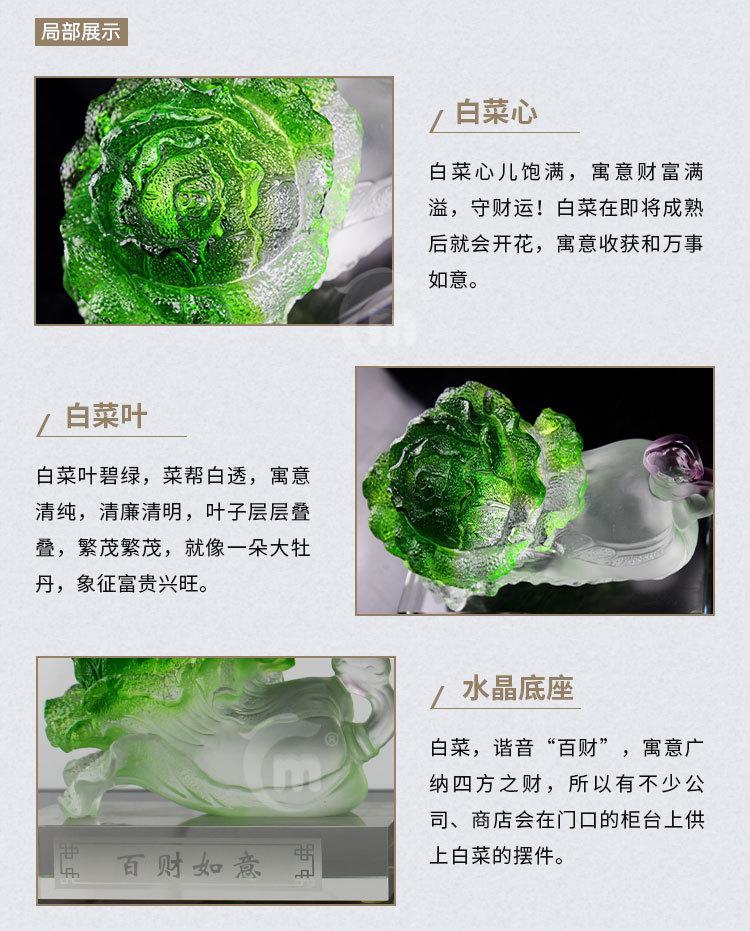 局部展示

白菜心

白菜心儿饱满，寓意财富满溢，守财运！白菜在即将成熟后就会开花，寓意收获和万事如意。

白菜叶

白菜叶碧绿，菜帮白透，寓意清纯，清廉清明，叶子层层叠叠，繁茂繁茂，就像一朵大牡丹，象征富贵兴旺。

百财如意

水晶底座

白菜，谐音“百财”，寓意广纳四方之财，所以有不少公司、商店会在门口的柜台上供上白菜的摆件。